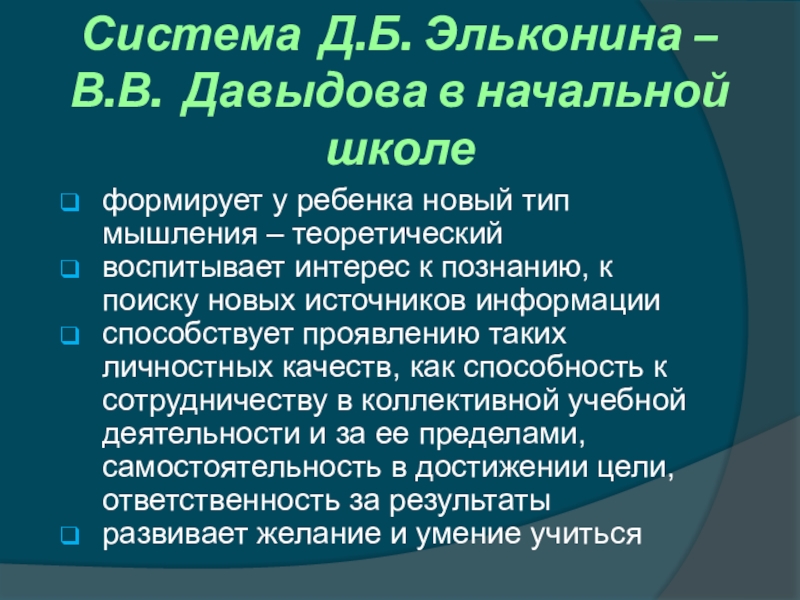 Система Д.Б. Эльконина – В.В. Давыдова в начальной школе

☐ формирует у ребенка новый тип мышления – теоретический
☐ воспитывает интерес к познанию, к поиску новых источников информации
☐ способствует проявлению таких личностных качеств, как способность к сотрудничеству в коллективной учебной деятельности и за ее пределами, самостоятельность в достижении цели, ответственность за результаты
☐ развивает желание и умение учиться